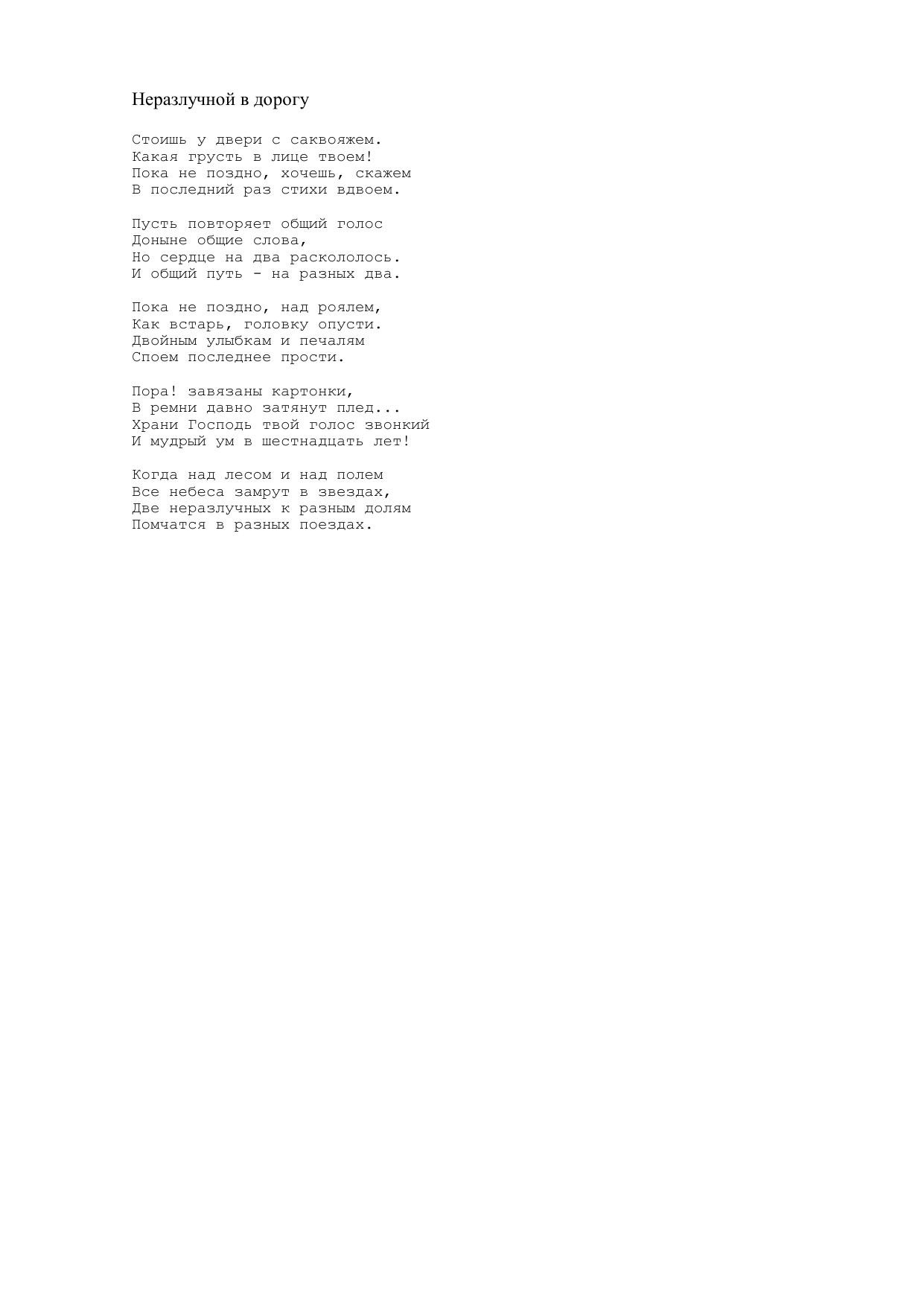 Неразлучной в дорогу

Стоишь у двери с саквояжем.
Какая грусть в лице твоем!
Пока не поздно, хочешь, скажем
В последний раз стихи вдвоем.

Пусть повторяет общий голос
Доныне общие слова,
Но сердце на два раскололось.
И общий путь - на разных два.

Пока не поздно, над роялем,
Как встарь, головку опусти.
Двойным улыбкам и печалям
Споем последнее прости.

Пора! завязаны картонки,
В ремни давно затянут плед...
Храни Господь твой голос звонкий
И мудрый ум в шестнадцать лет!

Когда над лесом и над полем
Все небеса замрут в звездах,
Две неразлучных к разным долям
Помчатся в разных поездах.